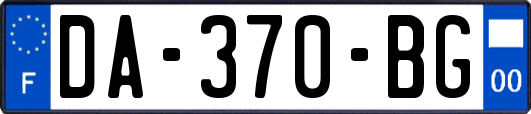 F

DA-370-BG

00